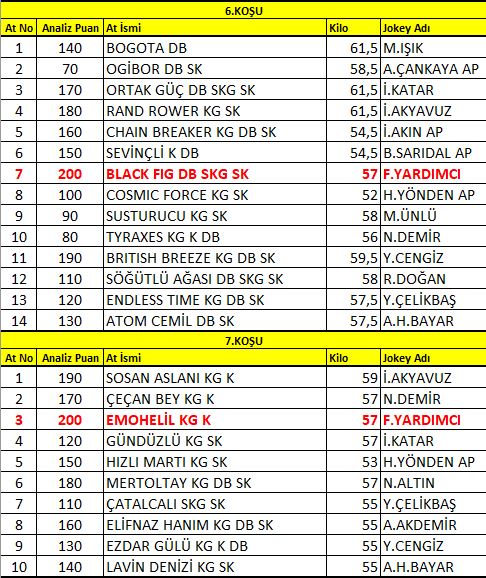 6.KOŞU

| At No | Analiz Puan | At İsmi | Kilo | Jokey Adı |
|---|---|---|---|---|
| 1 | 140 | BOGOTA DB | 61,5 | M.IŞIK |
| 2 | 70 | OGİBOR DB SK | 58,5 | A.ÇANKAYA AP |
| 3 | 170 | ORTAK GÜÇ DB SKG SK | 61,5 | İ.KATAR |
| 4 | 180 | RAND ROWER KG SK | 61,5 | İ.AKYAVUZ |
| 5 | 160 | CHAIN BREAKER KG DB SK | 54,5 | İ.AKIN AP |
| 6 | 150 | SEVİNÇLİ K DB | 54,5 | B.SARIDAL AP |
| 7 | 200 | BLACK FIG DB SKG SK | 57 | F.YARDIMCI |
| 8 | 100 | COSMIC FORCE KG SK | 52 | H.YÖNDEN AP |
| 9 | 90 | SUSTURUCU KG SK | 58 | M.ÜNLÜ |
| 10 | 80 | TYRAXES KG K DB | 56 | N.DEMİR |
| 11 | 190 | BRITISH BREEZE KG DB SK | 59,5 | Y.CENGİZ |
| 12 | 110 | SÖĞÜTLÜ AĞASI DB SKG SK | 58 | R.DOĞAN |
| 13 | 120 | ENDLESS TIME KG DB SK | 57,5 | Y.ÇELİKBAŞ |
| 14 | 130 | ATOM CEMİL DB SK | 57,5 | A.H.BAYAR |

7.KOŞU

| At No | Analiz Puan | At İsmi | Kilo | Jokey Adı |
|---|---|---|---|---|
| 1 | 190 | SOSAN ASLANI KG K | 59 | İ.AKYAVUZ |
| 2 | 170 | ÇEÇAN BEY KG K | 57 | N.DEMİR |
| 3 | 200 | EMOHELİL KG K | 57 | F.YARDIMCI |
| 4 | 120 | GÜNDÜZLÜ KG SK | 57 | İ.KATAR |
| 5 | 150 | HIZLI MARTI KG SK | 53 | H.YÖNDEN AP |
| 6 | 180 | MERTOLTAY KG DB SK | 57 | N.ALTIN |
| 7 | 110 | ÇATALCALI SKG SK | 55 | Y.ÇELİKBAŞ |
| 8 | 160 | ELİFNAZ HANIM KG DB SK | 55 | A.AKDEMİR |
| 9 | 130 | EZDAR GÜLÜ KG K DB | 55 | Y.CENGİZ |
| 10 | 140 | LAVİN DENİZİ KG SK | 55 | A.H.BAYAR |